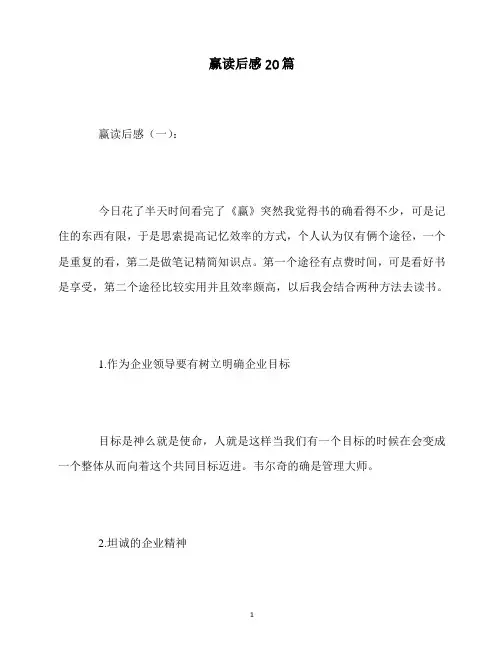 赢读后感20篇

赢读后感（一）:

今日花了半天时间看完了《赢》突然我觉得书的确看得不少，可是记住的东西有限，于是思索提高记忆效率的方式，个人认为仅有俩个途径，一个是重复的看，第二是做笔记精简知识点。第一个途径有点费时间，可是看好书是享受，第二个途径比较实用并且效率颇高，以后我会结合两种方法去读书。

1.作为企业领导要有树立明确企业目标

目标是神么就是使命，人就是这样当我们有一个目标的时候在会变成一个整体从而向着这个共同目标迈进。韦尔奇的确是管理大师。

2.坦诚的企业精神

1